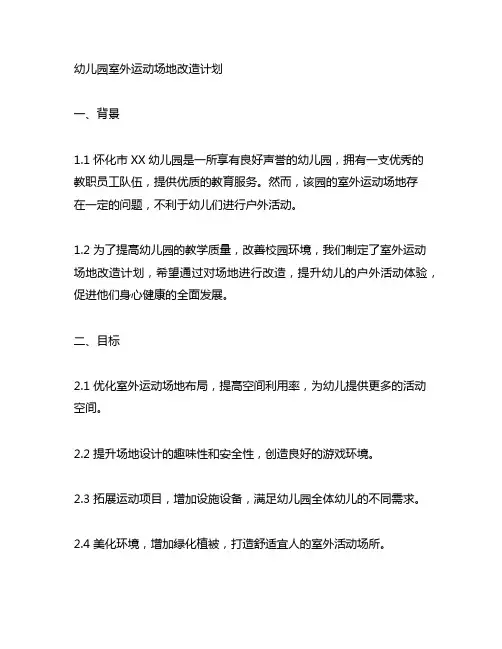 幼儿园室外运动场地改造计划

一、背景

1.1 怀化市 XX 幼儿园是一所享有良好声誉的幼儿园，拥有一支优秀的教职员工队伍，提供优质的教育服务。然而，该园的室外运动场地存在一定的问题，不利于幼儿们进行户外活动。

1.2 为了提高幼儿园的教学质量，改善校园环境，我们制定了室外运动场地改造计划，希望通过对场地进行改造，提升幼儿的户外活动体验，促进他们身心健康的全面发展。

二、目标

2.1 优化室外运动场地布局，提高空间利用率，为幼儿提供更多的活动空间。

2.2 提升场地设计的趣味性和安全性，创造良好的游戏环境。

2.3 拓展运动项目，增加设施设备，满足幼儿园全体幼儿的不同需求。

2.4 美化环境，增加绿化植被，打造舒适宜人的室外活动场所。